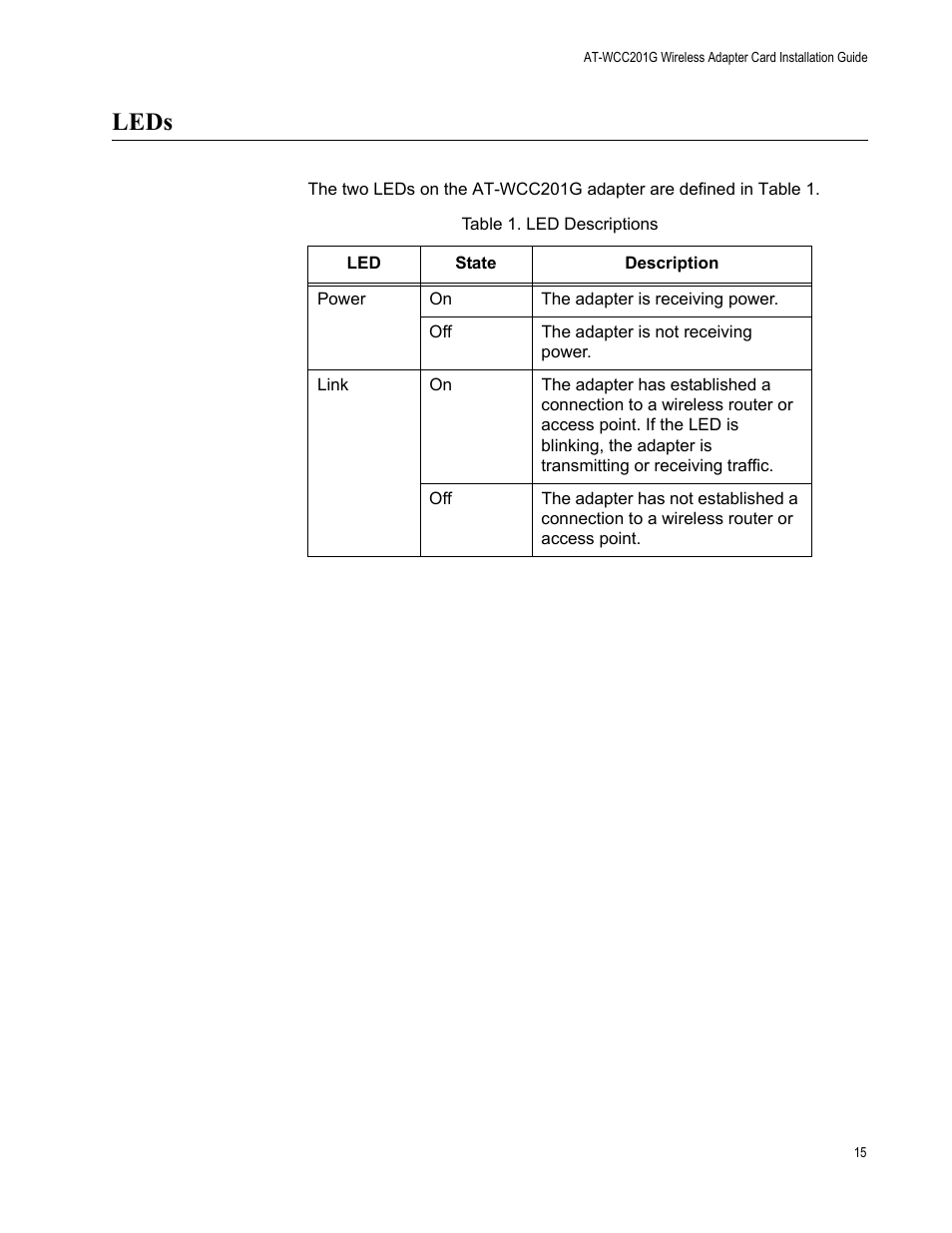 AT-WCC201G Wireless Adapter Card Installation Guide

LEDs

The two LEDs on the AT-WCC201G adapter are defined in Table 1.

Table 1. LED Descriptions

| LED | State | Description |
|---|---|---|
| Power | On | The adapter is receiving power. |
| | Off | The adapter is not receiving power. |
| Link | On | The adapter has established a connection to a wireless router or access point. If the LED is blinking, the adapter is transmitting or receiving traffic. |
| | Off | The adapter has not established a connection to a wireless router or access point. |

15